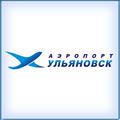 АЭРОПОРТ
УЛЬЯНОВСК